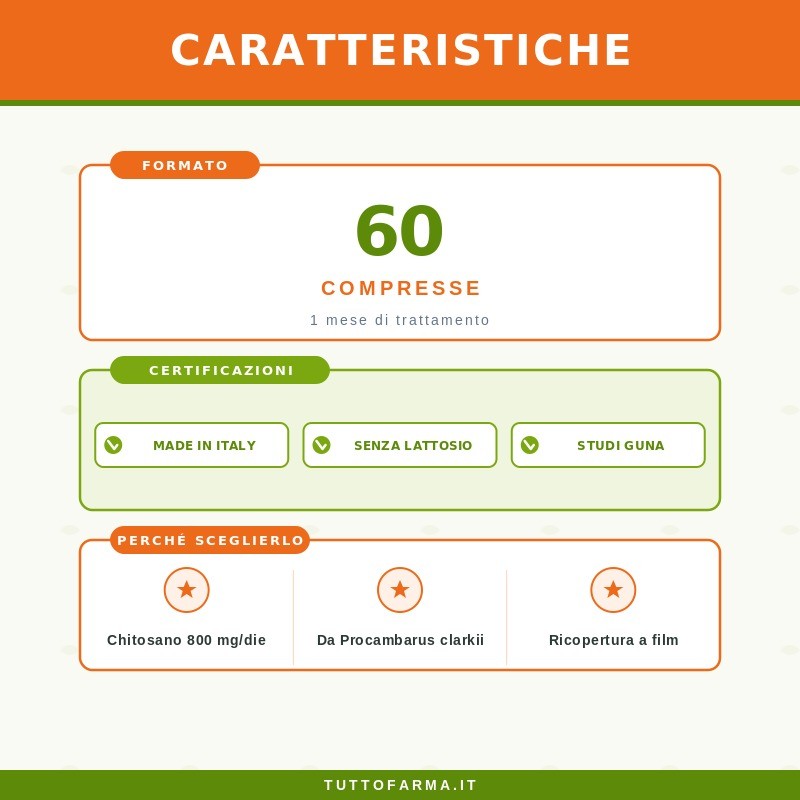 CARATTERISTICHE

FORMATO

60

COMPRESSE

1 mese di trattamento

CERTIFICAZIONI

MADE IN ITALY

SENZA LATTOSIO

STUDI GUNA

PERCHÉ SCEGLIERLO

Chitosano 800 mg/die

Da Procambarus clarkii

Ricopertura a film

TUTTOFARMA.IT